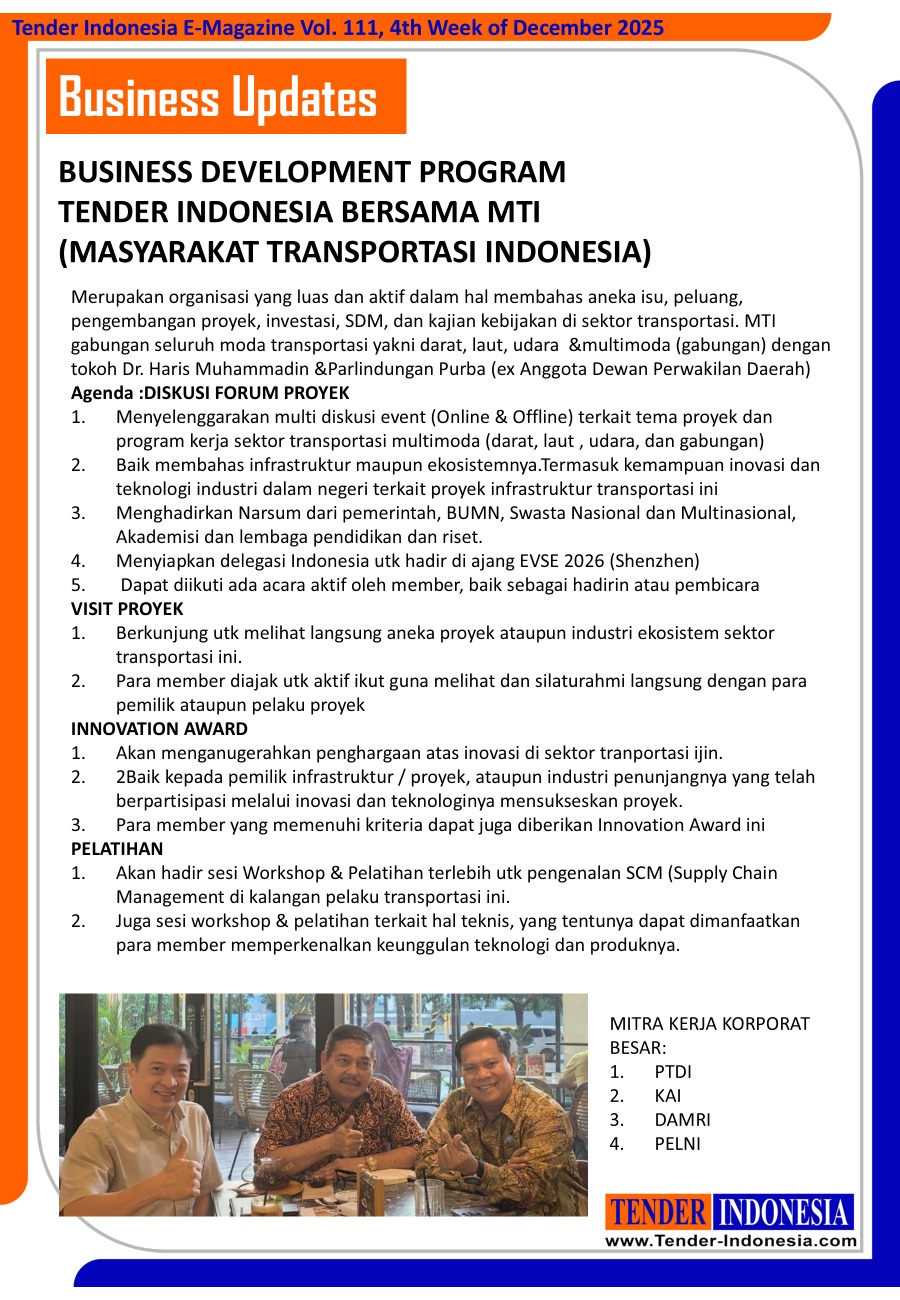 Tender Indonesia E-Magazine Vol. 111, 4th Week of December 2025

Business Updates

BUSINESS DEVELOPMENT PROGRAM
TENDER INDONESIA BERSAMA MTI
(MASYARAKAT TRANSPORTASI INDONESIA)

Merupakan organisasi yang luas dan aktif dalam hal membahas aneka isu, peluang, pengembangan proyek, investasi, SDM, dan kajian kebijakan di sektor transportasi. MTI gabungan seluruh moda transportasi yakni darat, laut, udara &multimoda (gabungan) dengan tokoh Dr. Haris Muhammadin &Parlindungan Purba (ex Anggota Dewan Perwakilan Daerah)
Agenda :DISKUSI FORUM PROYEK
1. Menyelenggarakan multi diskusi event (Online & Offline) terkait tema proyek dan program kerja sektor transportasi multimoda (darat, laut , udara, dan gabungan)
2. Baik membahas infrastruktur maupun ekosistemnya.Termasuk kemampuan inovasi dan teknologi industri dalam negeri terkait proyek infrastruktur transportasi ini
3. Menghadirkan Narsum dari pemerintah, BUMN, Swasta Nasional dan Multinasional, Akademisi dan lembaga pendidikan dan riset.
4. Menyiapkan delegasi Indonesia utk hadir di ajang EVSE 2026 (Shenzhen)
5. Dapat diikuti ada acara aktif oleh member, baik sebagai hadirin atau pembicara
VISIT PROYEK
1. Berkunjung utk melihat langsung aneka proyek ataupun industri ekosistem sektor transportasi ini.
2. Para member diajak utk aktif ikut guna melihat dan silaturahmi langsung dengan para pemilik ataupun pelaku proyek
INNOVATION AWARD
1. Akan menganugerahkan penghargaan atas inovasi di sektor tranportasi ijin.
2. 2Baik kepada pemilik infrastruktur / proyek, ataupun industri penunjangnya yang telah berpartisipasi melalui inovasi dan teknologinya mensukseskan proyek.
3. Para member yang memenuhi kriteria dapat juga diberikan Innovation Award ini
PELATIHAN
1. Akan hadir sesi Workshop & Pelatihan terlebih utk pengenalan SCM (Supply Chain Management di kalangan pelaku transportasi ini.
2. Juga sesi workshop & pelatihan terkait hal teknis, yang tentunya dapat dimanfaatkan para member memperkenalkan keunggulan teknologi dan produknya.

MITRA KERJA KORPORAT BESAR:
1. PTDI
2. KAI
3. DAMRI
4. PELNI

TENDER INDONESIA
www.Tender-Indonesia.com